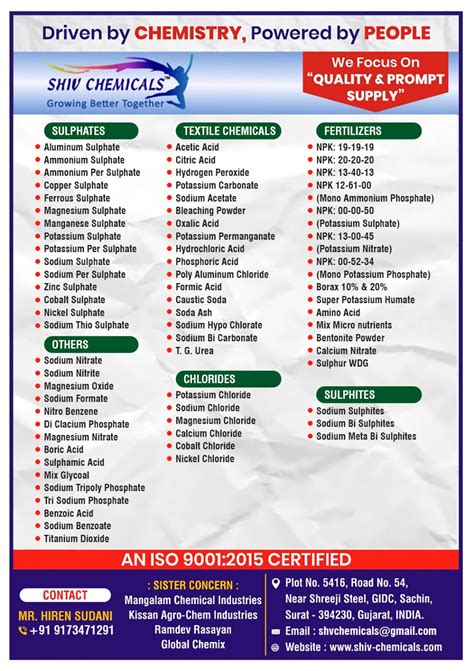 Driven by CHEMISTRY, Powered by PEOPLE

SHIV CHEMICALS™
Growing Better Together

We Focus On
"QUALITY & PROMPT SUPPLY"

SULPHATES
• Aluminum Sulphate
• Ammonium Sulphate
• Ammonium Per Sulphate
• Copper Sulphate
• Ferrous Sulphate
• Magnesium Sulphate
• Manganese Sulphate
• Potassium Sulphate
• Potassium Per Sulphate
• Sodium Sulphate
• Sodium Per Sulphate
• Zinc Sulphate
• Cobalt Sulphate
• Nickel Sulphate
• Sodium Thio Sulphate

OTHERS
• Sodium Nitrate
• Sodium Nitrite
• Magnesium Oxide
• Sodium Formate
• Nitro Benzene
• Di Clacium Phosphate
• Magnesium Nitrate
• Boric Acid
• Sulphamic Acid
• Mix Glycoal
• Sodium Tripoly Phosphate
• Tri Sodium Phosphate
• Benzoic Acid
• Sodium Benzoate
• Titanium Dioxide

TEXTILE CHEMICALS
• Acetic Acid
• Citric Acid
• Hydrogen Peroxide
• Potassium Carbonate
• Sodium Acetate
• Bleaching Powder
• Oxalic Acid
• Potassium Permanganate
• Hydrochloric Acid
• Phosphoric Acid
• Poly Aluminum Chloride
• Formic Acid
• Caustic Soda
• Soda Ash
• Sodium Hypo Chlorate
• Sodium Bi Carbonate
• T. G. Urea

CHLORIDES
• Potassium Chloride
• Sodium Chloride
• Magnesium Chloride
• Calcium Chloride
• Cobalt Chloride
• Nickel Chloride

FERTILIZERS
• NPK: 19-19-19
• NPK: 20-20-20
• NPK: 13-40-13
• NPK 12-61-00
• (Mono Ammonium Phosphate)
• NPK: 00-00-50
• (Potassium Sulphate)
• NPK: 13-00-45
• (Potassium Nitrate)
• NPK: 00-52-34
• (Mono Potassium Phosphate)
• Borax 10% & 20%
• Super Potassium Humate
• Amino Acid
• Mix Micro nutrients
• Bentonite Powder
• Calcium Nitrate
• Sulphur WDG

SULPHITES
• Sodium Sulphites
• Sodium Bi Sulphites
• Sodium Meta Bi Sulphites

AN ISO 9001:2015 CERTIFIED

CONTACT
MR. HIREN SUDANI
+91 9173471291

: SISTER CONCERN :
Mangalam Chemical Industries
Kissan Agro-Chem Industries
Ramdev Rasayan
Global Chemix

Plot No. 5416, Road No. 54,
Near Shreeji Steel, GIDC, Sachin,
Surat - 394230, Gujarat, INDIA.
Email : shvchemicals@gmail.com
Website : www.shiv-chemicals.com